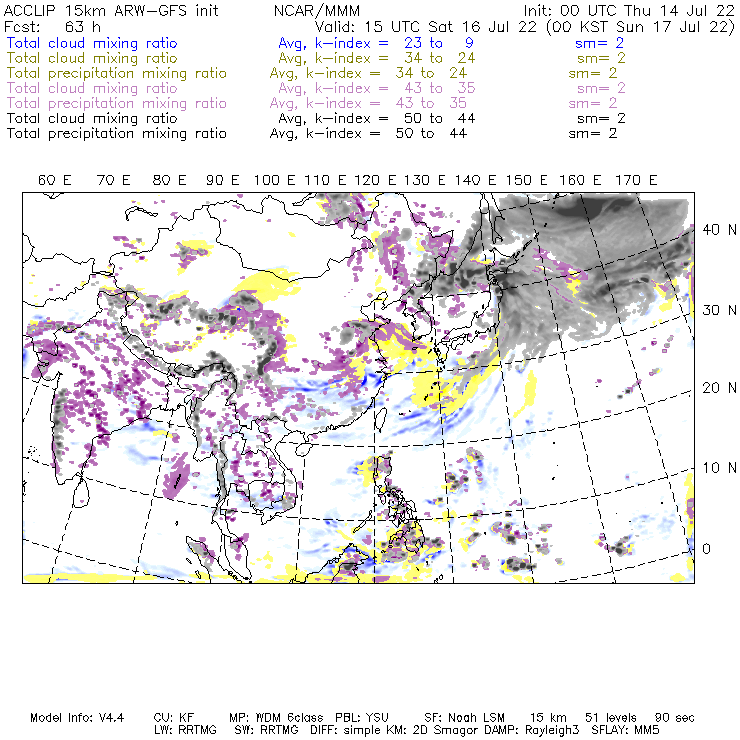 ACCLIP 15km ARW-GFS init NCAR/MMM Init: 00 UTC Thu 14 Jul 22
Fcst: 63 h Valid: 15 UTC Sat 16 Jul 22 (00 KST Sun 17 Jul 22)
Total cloud mixing ratio Avg, k-index = 23 to 9 sm= 2
Total cloud mixing ratio Avg, k-index = 34 to 24 sm= 2
Total precipitation mixing ratio Avg, k-index = 34 to 24 sm= 2
Total cloud mixing ratio Avg, k-index = 43 to 35 sm= 2
Total precipitation mixing ratio Avg, k-index = 43 to 35 sm= 2
Total cloud mixing ratio Avg, k-index = 50 to 44 sm= 2
Total precipitation mixing ratio Avg, k-index = 50 to 44 sm= 2

60 E 70 E 80 E 90 E 100 E 110 E 120 E 130 E 140 E 150 E 160 E 170 E

40 N
30 N
20 N
10 N
0

Model Info: V4.4 CU: KF MP: WDM 6class PBL: YSU SF: Noah LSM 15 km 51 levels 90 sec
LW: RRTMG SW: RRTMG DIFF: simple KM: 2D Smagor DAMP: Rayleigh3 SFLAY: MM5